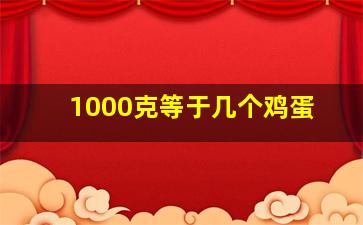 1000克等于几个鸡蛋